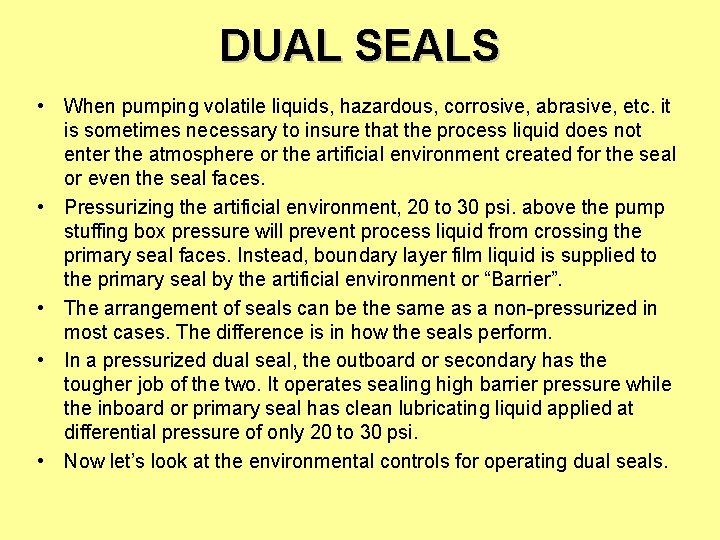 DUAL SEALS

• When pumping volatile liquids, hazardous, corrosive, abrasive, etc. it is sometimes necessary to insure that the process liquid does not enter the atmosphere or the artificial environment created for the seal or even the seal faces.

• Pressurizing the artificial environment, 20 to 30 psi. above the pump stuffing box pressure will prevent process liquid from crossing the primary seal faces. Instead, boundary layer film liquid is supplied to the primary seal by the artificial environment or “Barrier”.

• The arrangement of seals can be the same as a non-pressurized in most cases. The difference is in how the seals perform.

• In a pressurized dual seal, the outboard or secondary has the tougher job of the two. It operates sealing high barrier pressure while the inboard or primary seal has clean lubricating liquid applied at differential pressure of only 20 to 30 psi.

• Now let’s look at the environmental controls for operating dual seals.